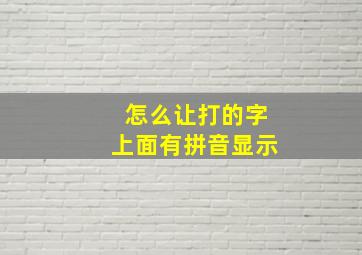 怎么让打的字
上面有拼音显示